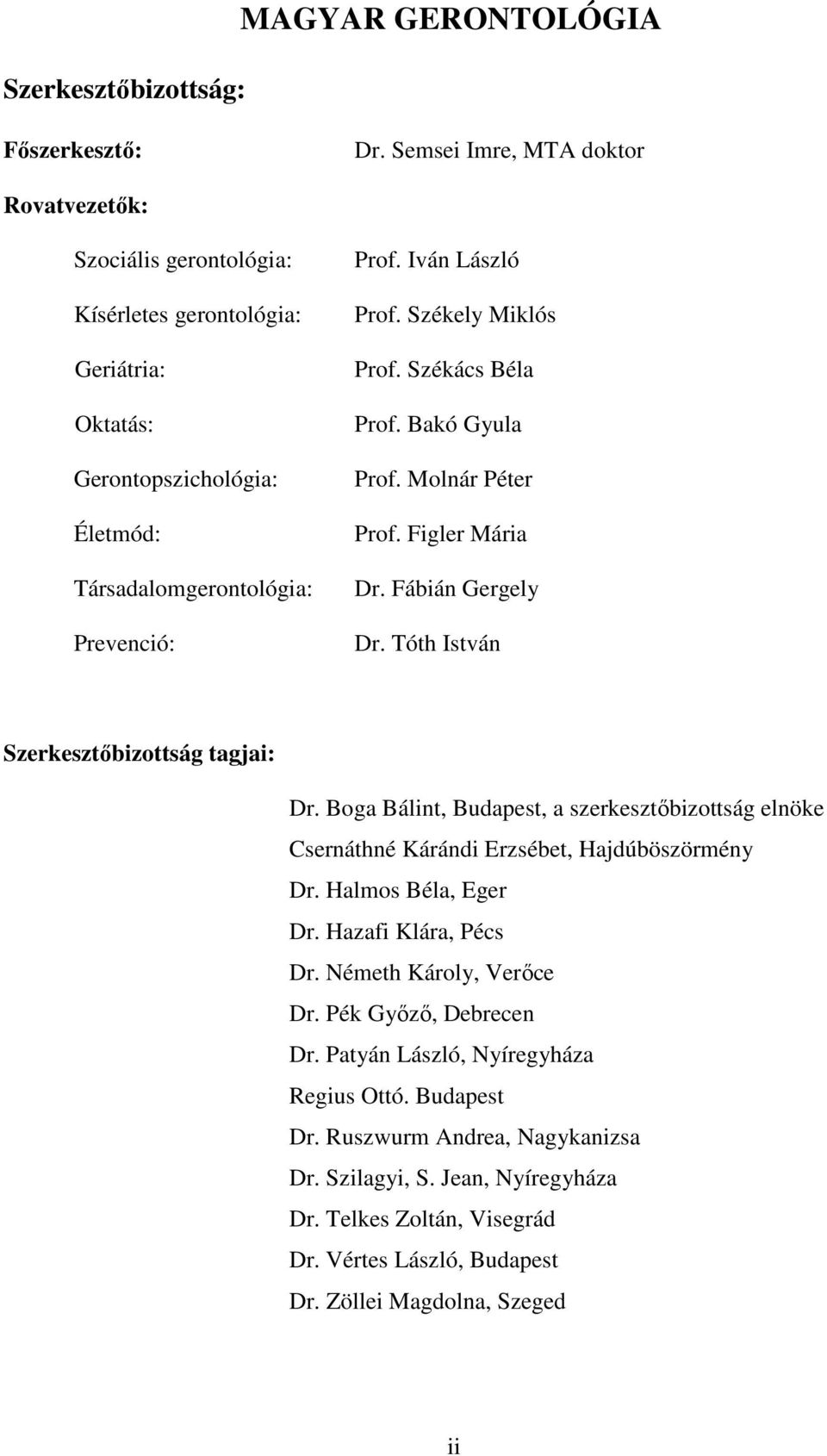 MAGYAR GERONTOLÓGIA

Szerkesztőbizottság:

Főszerkesztő: Dr. Semsei Imre, MTA doktor

Rovatvezetők:

Szociális gerontológia: Prof. Iván László

Kísérletes gerontológia: Prof. Székely Miklós

Geriátria: Prof. Székács Béla

Oktatás: Prof. Bakó Gyula

Gerontopszichológia: Prof. Molnár Péter

Életmód: Prof. Figler Mária

Társadalomgerontológia: Dr. Fábián Gergely

Prevenció: Dr. Tóth István

Szerkesztőbizottság tagjai:

Dr. Boga Bálint, Budapest, a szerkesztőbizottság elnöke
Csernáthné Kárándi Erzsébet, Hajdúböszörmény
Dr. Halmos Béla, Eger
Dr. Hazafi Klára, Pécs
Dr. Németh Károly, Verőce
Dr. Pék Győző, Debrecen
Dr. Patyán László, Nyíregyháza
Regius Ottó. Budapest
Dr. Ruszwurm Andrea, Nagykanizsa
Dr. Szilagyi, S. Jean, Nyíregyháza
Dr. Telkes Zoltán, Visegrád
Dr. Vértes László, Budapest
Dr. Zöllei Magdolna, Szeged

ii